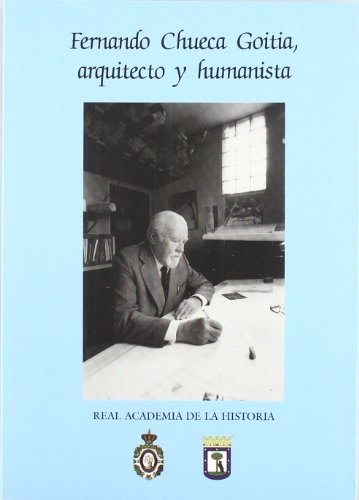 Fernando Chueca Goitia,
arquitecto y humanista

REAL ACADEMIA DE LA HISTORIA